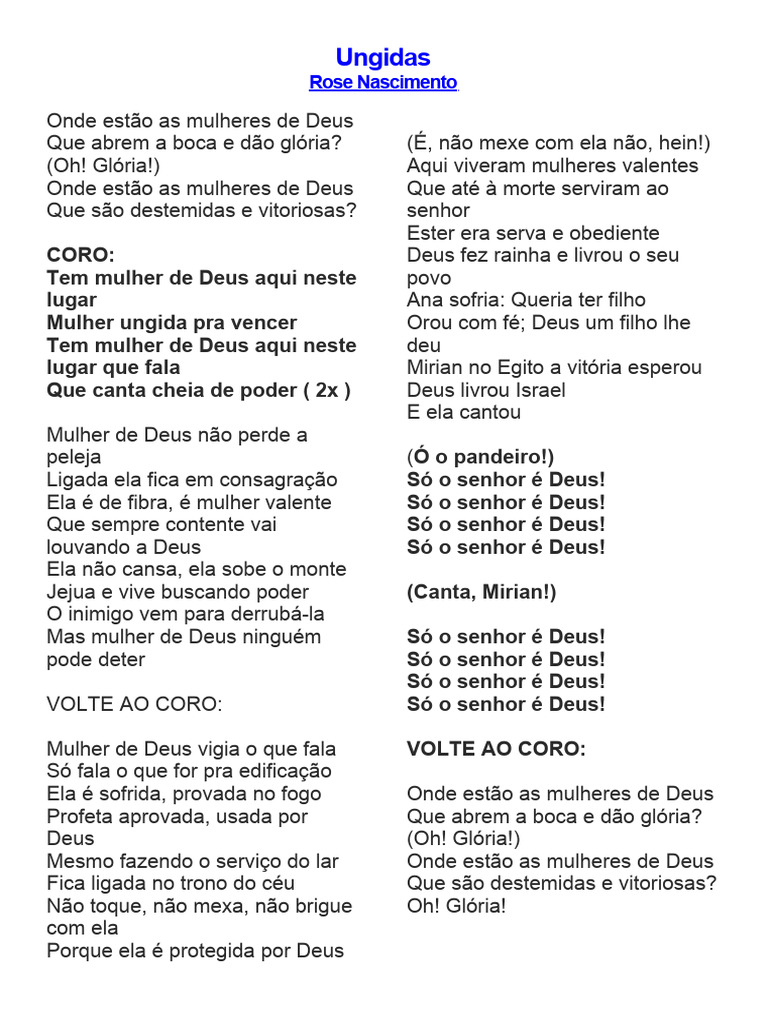 Ungidas
Rose Nascimento

Onde estão as mulheres de Deus
Que abrem a boca e dão glória?
(Oh! Glória!)
Onde estão as mulheres de Deus
Que são destemidas e vitoriosas?

CORO:
Tem mulher de Deus aqui neste lugar
Mulher ungida pra vencer
Tem mulher de Deus aqui neste lugar que fala
Que canta cheia de poder ( 2x )

Mulher de Deus não perde a peleja
Ligada ela fica em consagração
Ela é de fibra, é mulher valente
Que sempre contente vai louvando a Deus
Ela não cansa, ela sobe o monte
Jejua e vive buscando poder
O inimigo vem para derrubá-la
Mas mulher de Deus ninguém pode deter

VOLTE AO CORO:

Mulher de Deus vigia o que fala
Só fala o que for pra edificação
Ela é sofrida, provada no fogo
Profeta aprovada, usada por Deus
Mesmo fazendo o serviço do lar
Fica ligada no trono do céu
Não toque, não mexa, não brigue com ela
Porque ela é protegida por Deus

(É, não mexe com ela não, hein!)
Aqui viveram mulheres valentes
Que até à morte serviram ao senhor
Ester era serva e obediente
Deus fez rainha e livrou o seu povo
Ana sofria: Queria ter filho
Orou com fé; Deus um filho lhe deu
Mirian no Egito a vitória esperou
Deus livrou Israel
E ela cantou

(Ó o pandeiro!)
Só o senhor é Deus!
Só o senhor é Deus!
Só o senhor é Deus!
Só o senhor é Deus!

(Canta, Mirian!)

Só o senhor é Deus!
Só o senhor é Deus!
Só o senhor é Deus!
Só o senhor é Deus!

VOLTE AO CORO:

Onde estão as mulheres de Deus
Que abrem a boca e dão glória?
(Oh! Glória!)
Onde estão as mulheres de Deus
Que são destemidas e vitoriosas?
Oh! Glória!